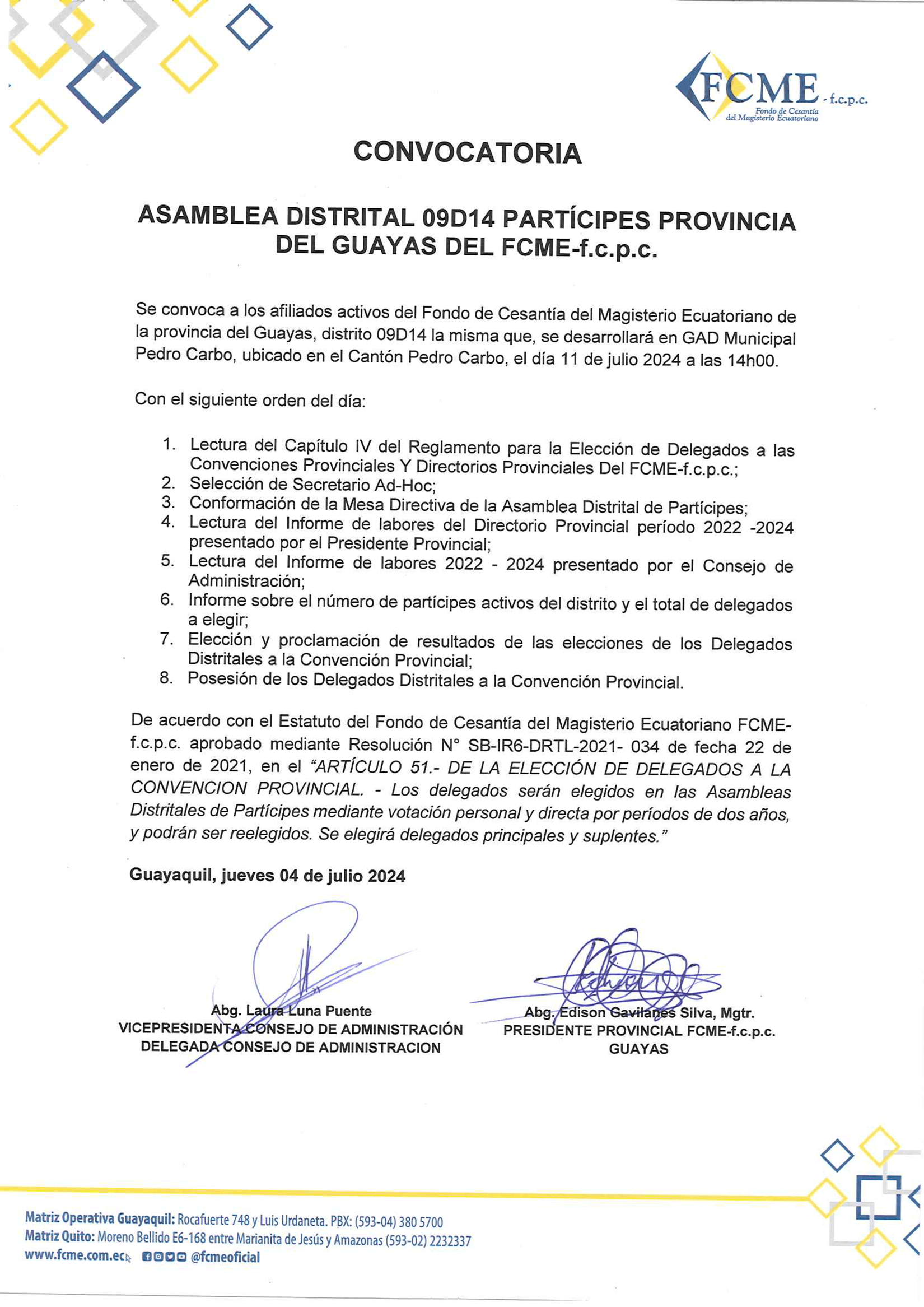 FCME - f.c.p.c.
Fondo de Cesantía del Magisterio Ecuatoriano

CONVOCATORIA

ASAMBLEA DISTRITAL 09D14 PARTÍCIPES PROVINCIA DEL GUAYAS DEL FCME-f.c.p.c.

Se convoca a los afiliados activos del Fondo de Cesantía del Magisterio Ecuatoriano de la provincia del Guayas, distrito 09D14 la misma que, se desarrollará en GAD Municipal Pedro Carbo, ubicado en el Cantón Pedro Carbo, el día 11 de julio 2024 a las 14h00.

Con el siguiente orden del día:

1. Lectura del Capítulo IV del Reglamento para la Elección de Delegados a las Convenciones Provinciales Y Directorios Provinciales Del FCME-f.c.p.c.;
2. Selección de Secretario Ad-Hoc;
3. Conformación de la Mesa Directiva de la Asamblea Distrital de Partícipes;
4. Lectura del Informe de labores del Directorio Provincial período 2022 -2024 presentado por el Presidente Provincial;
5. Lectura del Informe de labores 2022 - 2024 presentado por el Consejo de Administración;
6. Informe sobre el número de partícipes activos del distrito y el total de delegados a elegir;
7. Elección y proclamación de resultados de las elecciones de los Delegados Distritales a la Convención Provincial;
8. Posesión de los Delegados Distritales a la Convención Provincial.

De acuerdo con el Estatuto del Fondo de Cesantía del Magisterio Ecuatoriano FCME-f.c.p.c. aprobado mediante Resolución N° SB-IR6-DRTL-2021- 034 de fecha 22 de enero de 2021, en el "ARTÍCULO 51.- DE LA ELECCIÓN DE DELEGADOS A LA CONVENCION PROVINCIAL. - Los delegados serán elegidos en las Asambleas Distritales de Partícipes mediante votación personal y directa por períodos de dos años, y podrán ser reelegidos. Se elegirá delegados principales y suplentes."

Guayaquil, jueves 04 de julio 2024

Abg. Laura Luna Puente
VICEPRESIDENTA CONSEJO DE ADMINISTRACIÓN
DELEGADA CONSEJO DE ADMINISTRACION

Abg. Edison Gavilanes Silva, Mgtr.
PRESIDENTE PROVINCIAL FCME-f.c.p.c.
GUAYAS

Matriz Operativa Guayaquil: Rocafuerte 748 y Luis Urdaneta. PBX: (593-04) 380 5700
Matriz Quito: Moreno Bellido E6-168 entre Marianita de Jesús y Amazonas (593-02) 2232337
www.fcme.com.ec @fcmeoficial